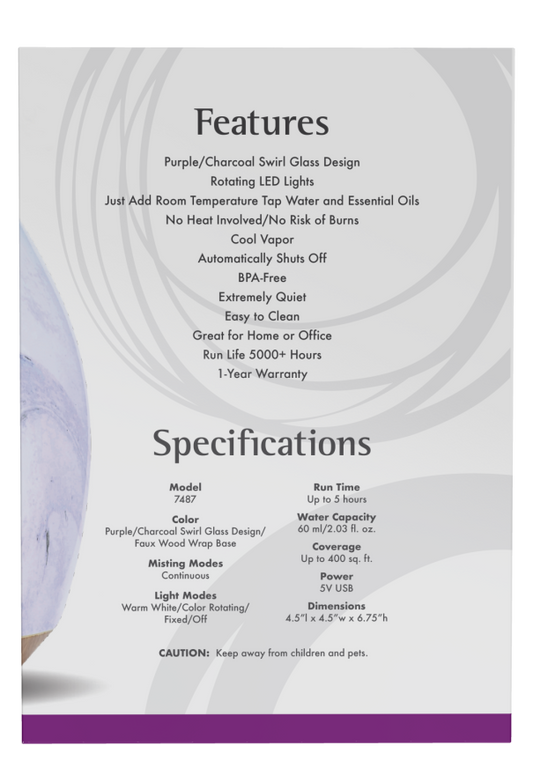 Features

Purple/Charcoal Swirl Glass Design
Rotating LED Lights
Just Add Room Temperature Tap Water and Essential Oils
No Heat Involved/No Risk of Burns
Cool Vapor
Automatically Shuts Off
BPA-Free
Extremely Quiet
Easy to Clean
Great for Home or Office
Run Life 5000+ Hours
1-Year Warranty

Specifications

Model
7487

Color
Purple/Charcoal Swirl Glass Design/
Faux Wood Wrap Base

Misting Modes
Continuous

Light Modes
Warm White/Color Rotating/
Fixed/Off

Run Time
Up to 5 hours

Water Capacity
60 ml/2.03 fl. oz.

Coverage
Up to 400 sq. ft.

Power
5V USB

Dimensions
4.5"l x 4.5"w x 6.75"h

CAUTION: Keep away from children and pets.